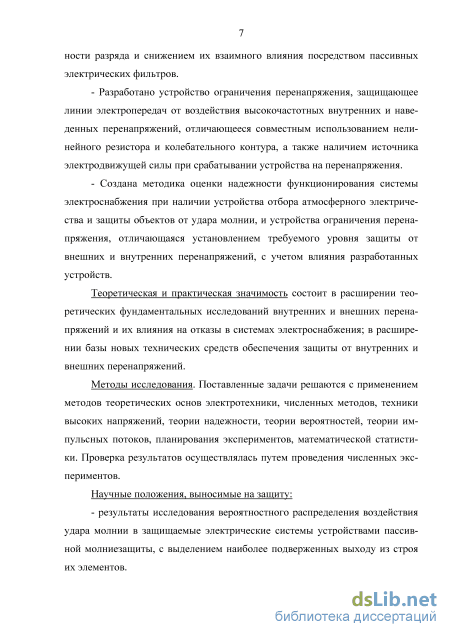 7

ности разряда и снижением их взаимного влияния посредством пассивных электрических фильтров.

- Разработано устройство ограничения перенапряжения, защищающее линии электропередач от воздействия высокочастотных внутренних и наведенных перенапряжений, отличающееся совместным использованием нелинейного резистора и колебательного контура, а также наличием источника электродвижущей силы при срабатывании устройства на перенапряжения.

- Создана методика оценки надежности функционирования системы электроснабжения при наличии устройства отбора атмосферного электричества и защиты объектов от удара молнии, и устройства ограничения перенапряжения, отличающаяся установлением требуемого уровня защиты от внешних и внутренних перенапряжений, с учетом влияния разработанных устройств.

Теоретическая и практическая значимость состоит в расширении теоретических фундаментальных исследований внутренних и внешних перенапряжений и их влияния на отказы в системах электроснабжения; в расширении базы новых технических средств обеспечения защиты от внутренних и внешних перенапряжений.

Методы исследования. Поставленные задачи решаются с применением методов теоретических основ электротехники, численных методов, техники высоких напряжений, теории надежности, теории вероятностей, теории импульсных потоков, планирования экспериментов, математической статистики. Проверка результатов осуществлялась путем проведения численных экспериментов.

Научные положения, выносимые на защиту:

- результаты исследования вероятностного распределения воздействия удара молнии в защищаемые электрические системы устройствами пассивной молниезащиты, с выделением наиболее подверженных выходу из строя их элементов.

dsLib.net
библиотека диссертаций